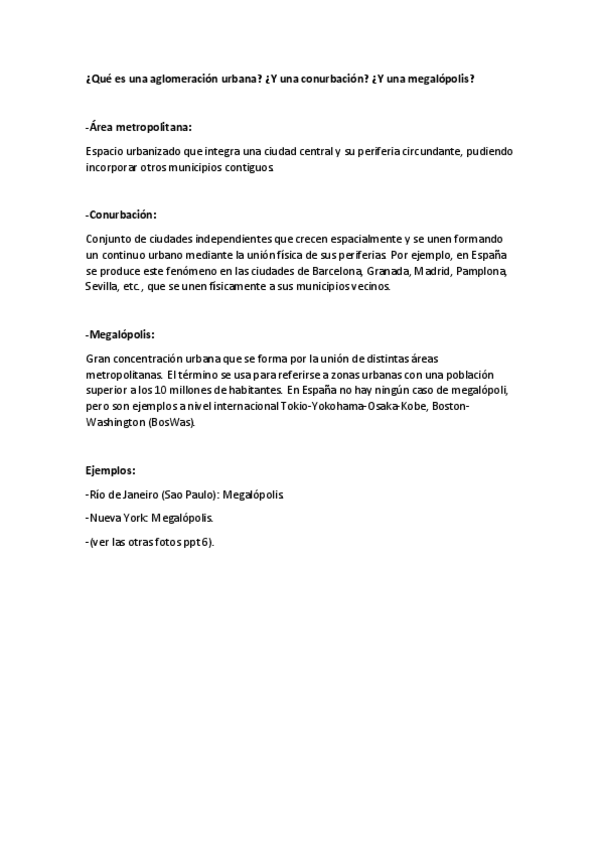 ¿Qué es una aglomeración urbana? ¿Y una conurbación? ¿Y una megalópolis?

-Área metropolitana:

Espacio urbanizado que integra una ciudad central y su periferia circundante, pudiendo incorporar otros municipios contiguos.

-Conurbación:

Conjunto de ciudades independientes que crecen espacialmente y se unen formando un continuo urbano mediante la unión física de sus periferias. Por ejemplo, en España se produce este fenómeno en las ciudades de Barcelona, Granada, Madrid, Pamplona, Sevilla, etc., que se unen físicamente a sus municipios vecinos.

-Megalópolis:

Gran concentración urbana que se forma por la unión de distintas áreas metropolitanas. El término se usa para referirse a zonas urbanas con una población superior a los 10 millones de habitantes. En España no hay ningún caso de megalópoli, pero son ejemplos a nivel internacional Tokio-Yokohama-Osaka-Kobe, Boston-Washington (BosWas).

Ejemplos:

-Río de Janeiro (Sao Paulo): Megalópolis.

-Nueva York: Megalópolis.

-(ver las otras fotos ppt 6).